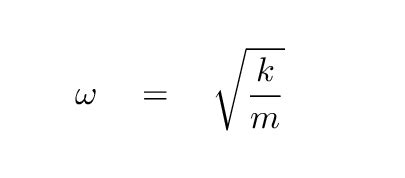 $\omega = \sqrt{\frac{k}{m}}$